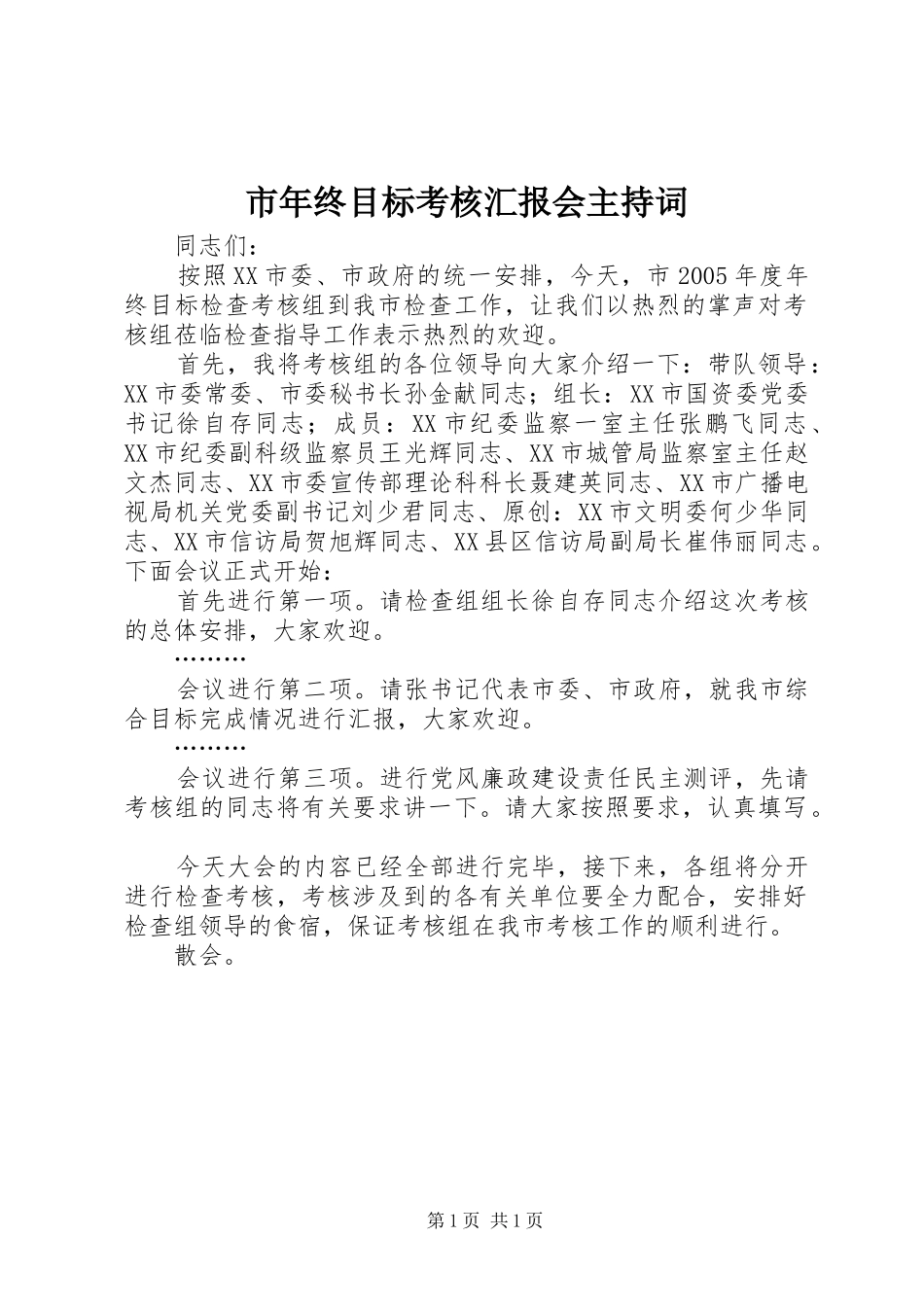 市年终目标考核汇报会主持词

同志们：

按照XX市委、市政府的统一安排，今天，市2005年度年终目标检查考核组到我市检查工作，让我们以热烈的掌声对考核组莅临检查指导工作表示热烈的欢迎。

首先，我将考核组的各位领导向大家介绍一下：带队领导：XX市委常委、市委秘书长孙金献同志；组长：XX市国资委党委书记徐自存同志；成员：XX市纪委监察一室主任张鹏飞同志、XX市纪委副科级监察员王光辉同志、XX市城管局监察室主任赵文杰同志、XX市委宣传部理论科科长聂建英同志、XX市广播电视局机关党委副书记刘少君同志、原创：XX市文明委何少华同志、XX市信访局贺旭辉同志、XX县区信访局副局长崔伟丽同志。下面会议正式开始：

首先进行第一项。请检查组组长徐自存同志介绍这次考核的总体安排，大家欢迎。

………

会议进行第二项。请张书记代表市委、市政府，就我市综合目标完成情况进行汇报，大家欢迎。

………

会议进行第三项。进行党风廉政建设责任民主测评，先请考核组的同志将有关要求讲一下。请大家按照要求，认真填写。

今天大会的内容已经全部进行完毕，接下来，各组将分开进行检查考核，考核涉及到的各有关单位要全力配合，安排好检查组领导的食宿，保证考核组在我市考核工作的顺利进行。

散会。

第1页 共1页